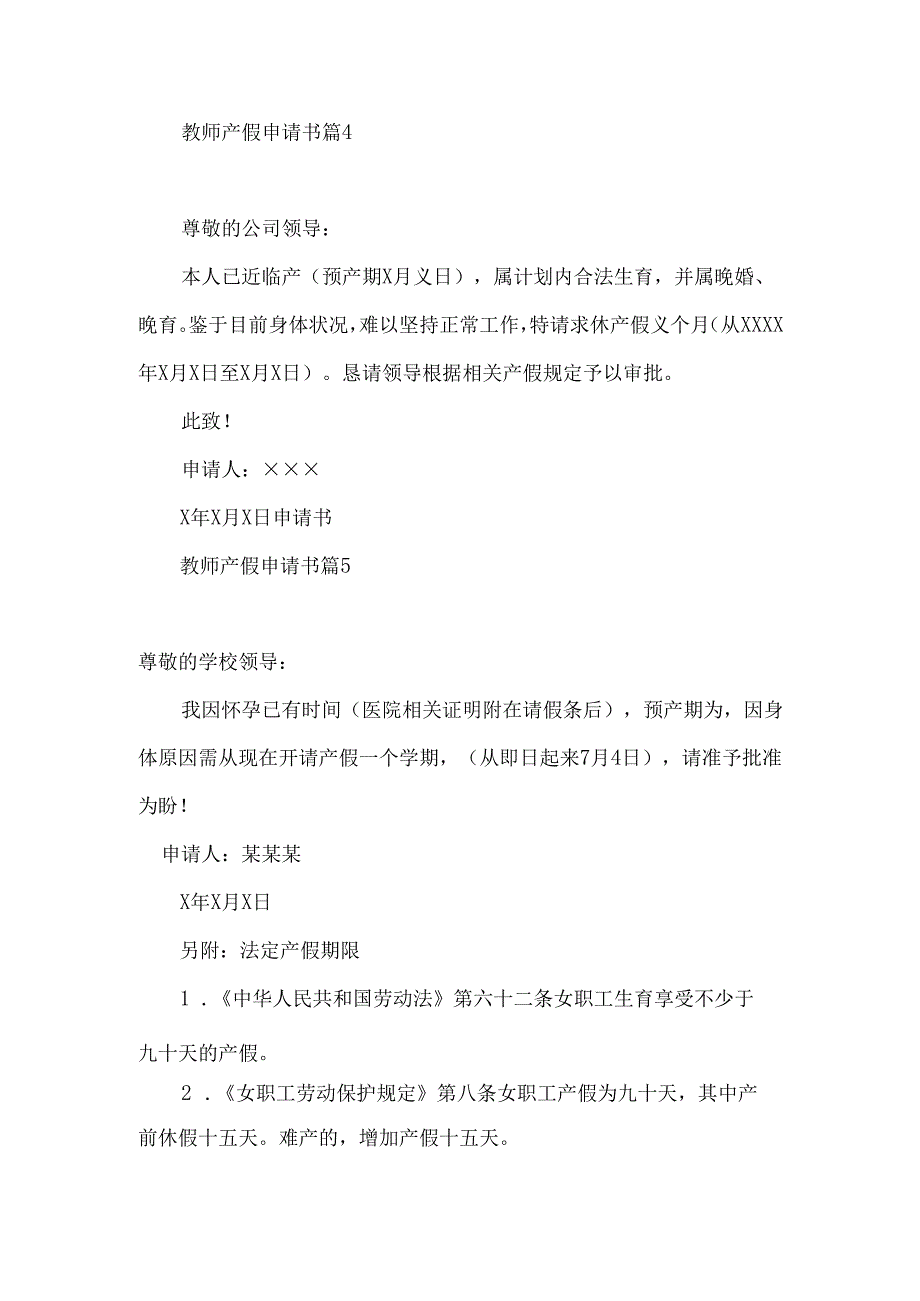 教师产假申请书篇4

尊敬的公司领导：

本人已近临产（预产期X月义日），属计划内合法生育，并属晚婚、晚育。鉴于目前身体状况，难以坚持正常工作，特请求休产假义个月（从XXXX年X月X日至X月X日）。恳请领导根据相关产假规定予以审批。

此致！

申请人：×××

X年X月X日申请书

教师产假申请书篇5

尊敬的学校领导：

我因怀孕已有时间（医院相关证明附在请假条后），预产期为，因身体原因需从现在开请产假一个学期，（从即日起来7月4日），请准予批准为盼！

申请人：某某某

X年X月X日

另附：法定产假期限

1．《中华人民共和国劳动法》第六十二条女职工生育享受不少于九十天的产假。

2．《女职工劳动保护规定》第八条女职工产假为九十天，其中产前休假十五天。难产的，增加产假十五天。